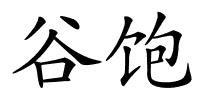 谷饱